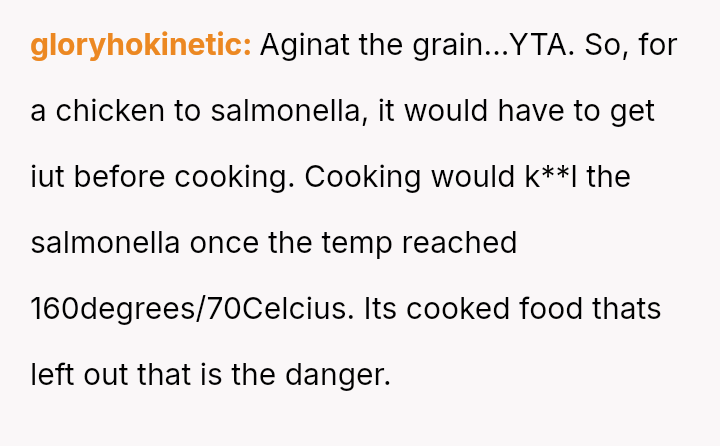 gloryhokinetic: Aginat the grain...YTA. So, for a chicken to salmonella, it would have to get iut before cooking. Cooking would k**l the salmonella once the temp reached 160degrees/70Celcius. Its cooked food thats left out that is the danger.